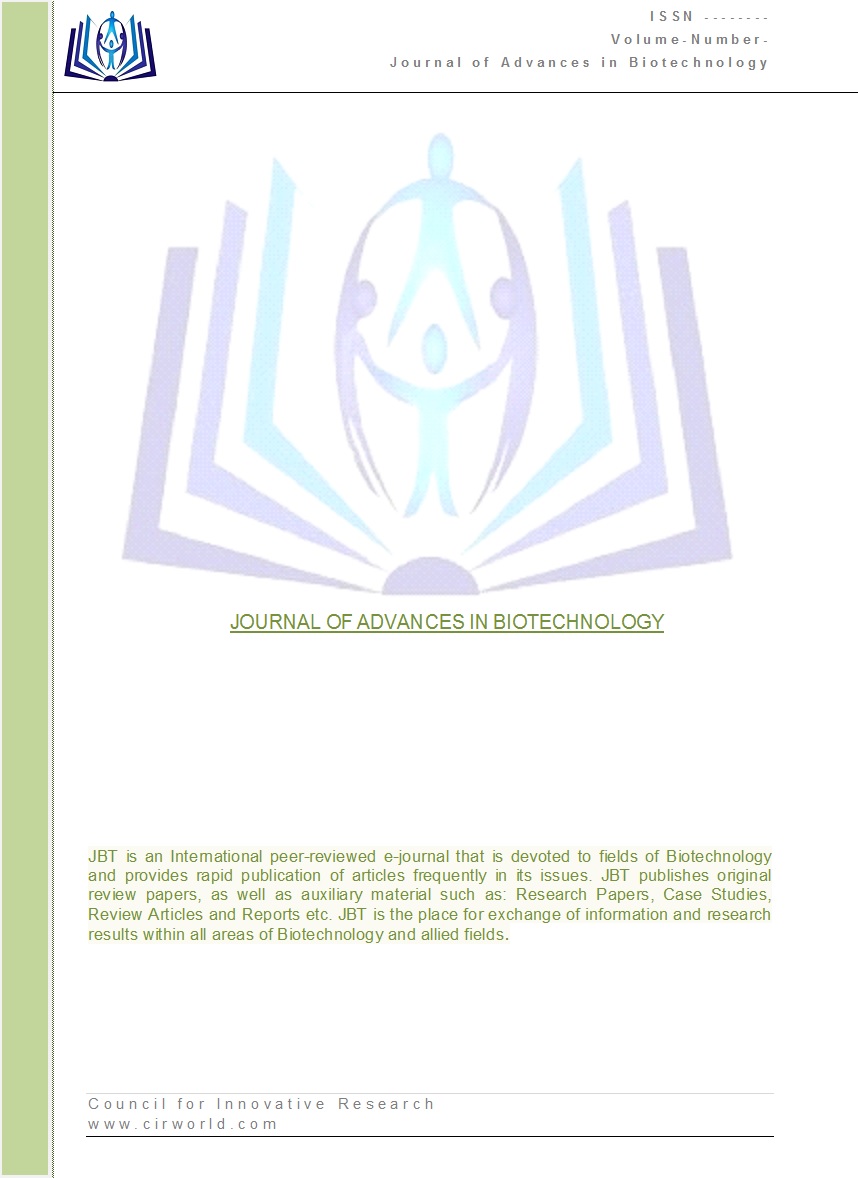 ISSN --------
Volume-Number-
Journal of Advances in Biotechnology

JOURNAL OF ADVANCES IN BIOTECHNOLOGY

JBT is an International peer-reviewed e-journal that is devoted to fields of Biotechnology and provides rapid publication of articles frequently in its issues. JBT publishes original review papers, as well as auxiliary material such as: Research Papers, Case Studies, Review Articles and Reports etc. JBT is the place for exchange of information and research results within all areas of Biotechnology and allied fields.

Council for Innovative Research
www.cirworld.com